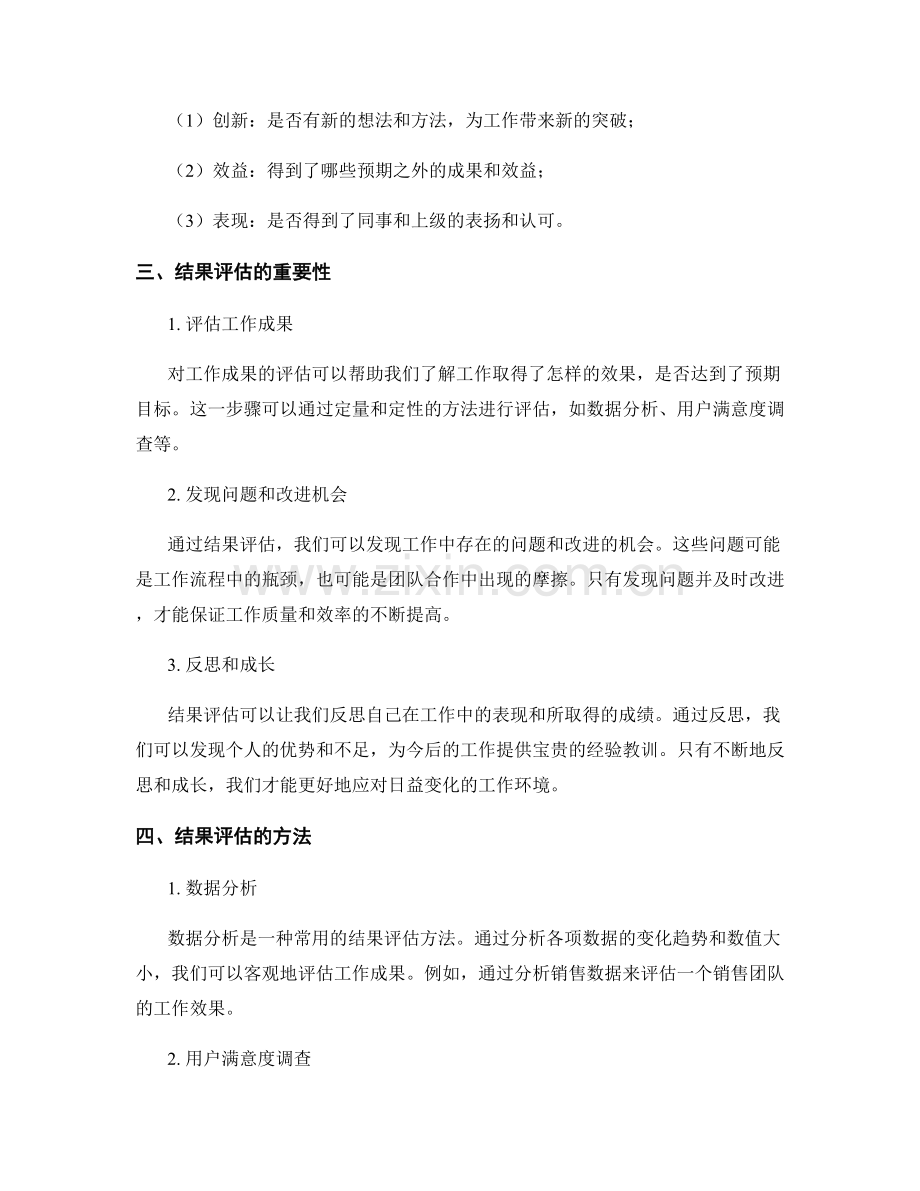 （1）创新：是否有新的想法和方法，为工作带来新的突破；

（2）效益：得到了哪些预期之外的成果和效益；

（3）表现：是否得到了同事和上级的表扬和认可。

三、结果评估的重要性

1. 评估工作成果

对工作成果的评估可以帮助我们了解工作取得了怎样的效果，是否达到了预期目标。这一步骤可以通过定量和定性的方法进行评估，如数据分析、用户满意度调查等。

2. 发现问题和改进机会

通过结果评估，我们可以发现工作中存在的问题和改进的机会。这些问题可能是工作流程中的瓶颈，也可能是团队合作中出现的摩擦。只有发现问题并及时改进，才能保证工作质量和效率的不断提高。

3. 反思和成长

结果评估可以让我们反思自己在工作中的表现和所取得的成绩。通过反思，我们可以发现个人的优势和不足，为今后的工作提供宝贵的经验教训。只有不断地反思和成长，我们才能更好地应对日益变化的工作环境。

四、结果评估的方法

1. 数据分析

数据分析是一种常用的结果评估方法。通过分析各项数据的变化趋势和数值大小，我们可以客观地评估工作成果。例如，通过分析销售数据来评估一个销售团队的工作效果。

2. 用户满意度调查

www.zixin.com.cn